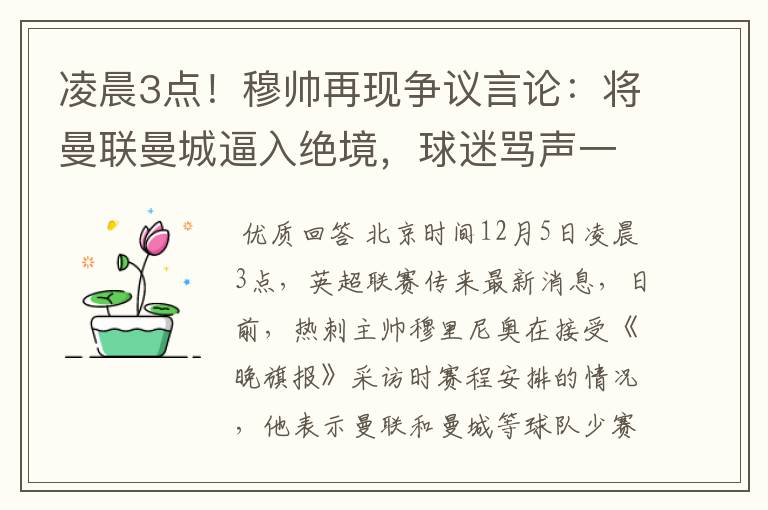 凌晨3点！穆帅再现争议言论：将曼联曼城逼入绝境，球迷骂声一

优质回答 北京时间12月5日凌晨3点，英超联赛传来最新消息，日前，热刺主帅穆里尼奥在接受《晚旗报》采访时赛程安排的情况，他表示曼联和曼城等球队少赛